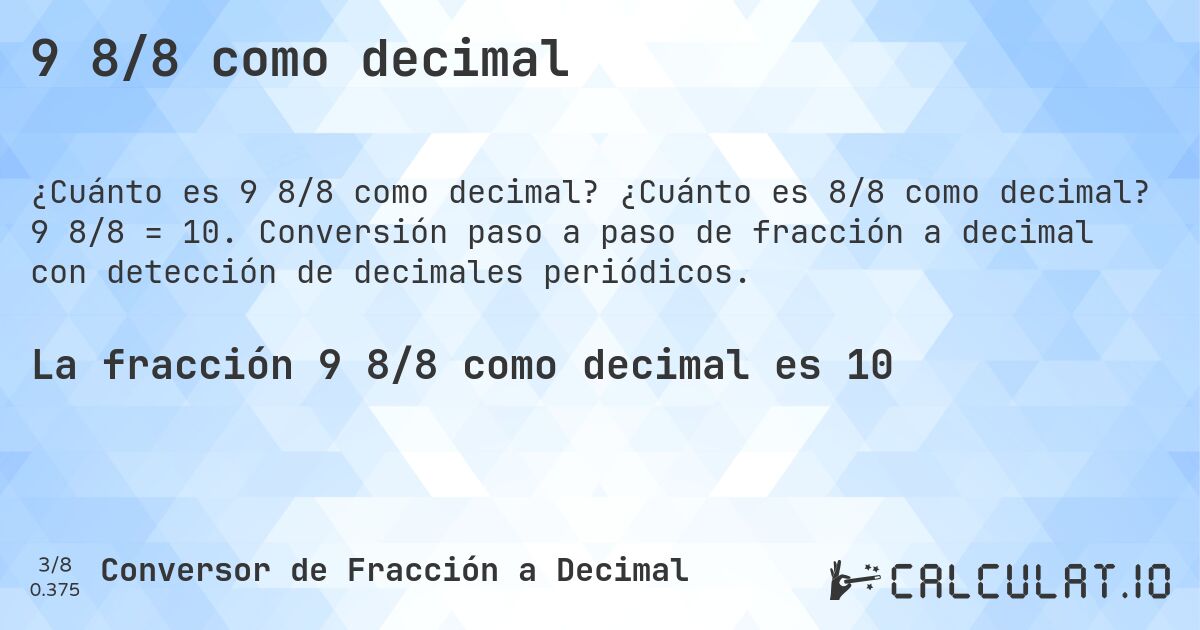 9 8/8 como decimal

¿Cuánto es 9 8/8 como decimal? ¿Cuánto es 8/8 como decimal? 9 8/8 = 10. Conversión paso a paso de fracción a decimal con detección de decimales periódicos.

La fracción 9 8/8 como decimal es 10

3/8
0.375
Conversor de Fracción a Decimal

CALCULAT.IO